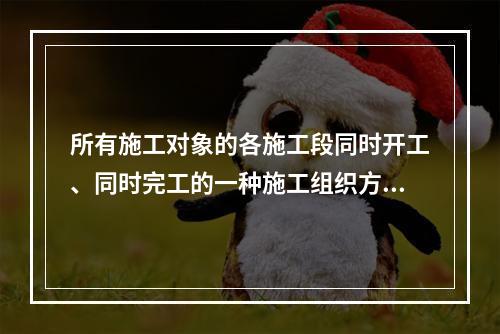 所有施工对象的各施工段同时开工、同时完工的一种施工组织方...